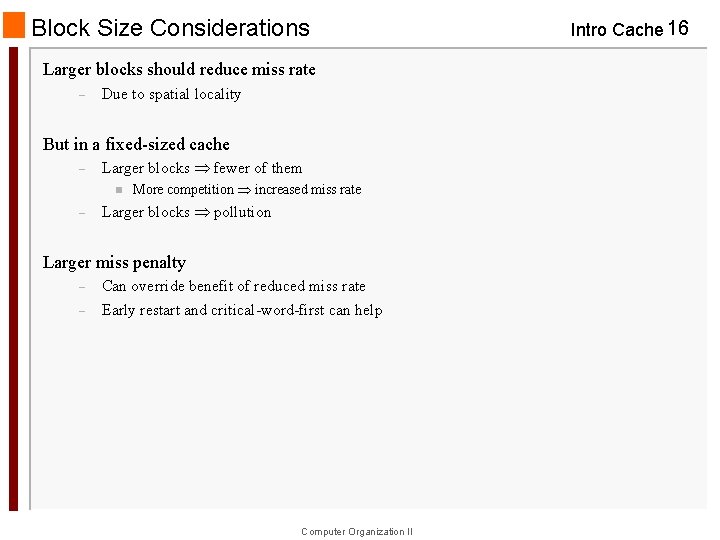 Block Size Considerations

Intro Cache 16

Larger blocks should reduce miss rate

- Due to spatial locality

But in a fixed-sized cache

- Larger blocks $\Rightarrow$ fewer of them

• More competition $\Rightarrow$ increased miss rate

- Larger blocks $\Rightarrow$ pollution

Larger miss penalty

- Can override benefit of reduced miss rate

- Early restart and critical-word-first can help

Computer Organization II